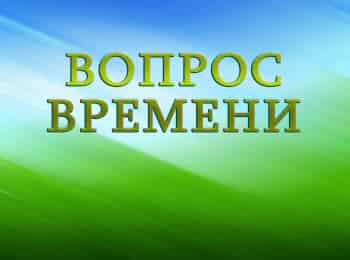 ВОПРОС ВРЕМЕНИ